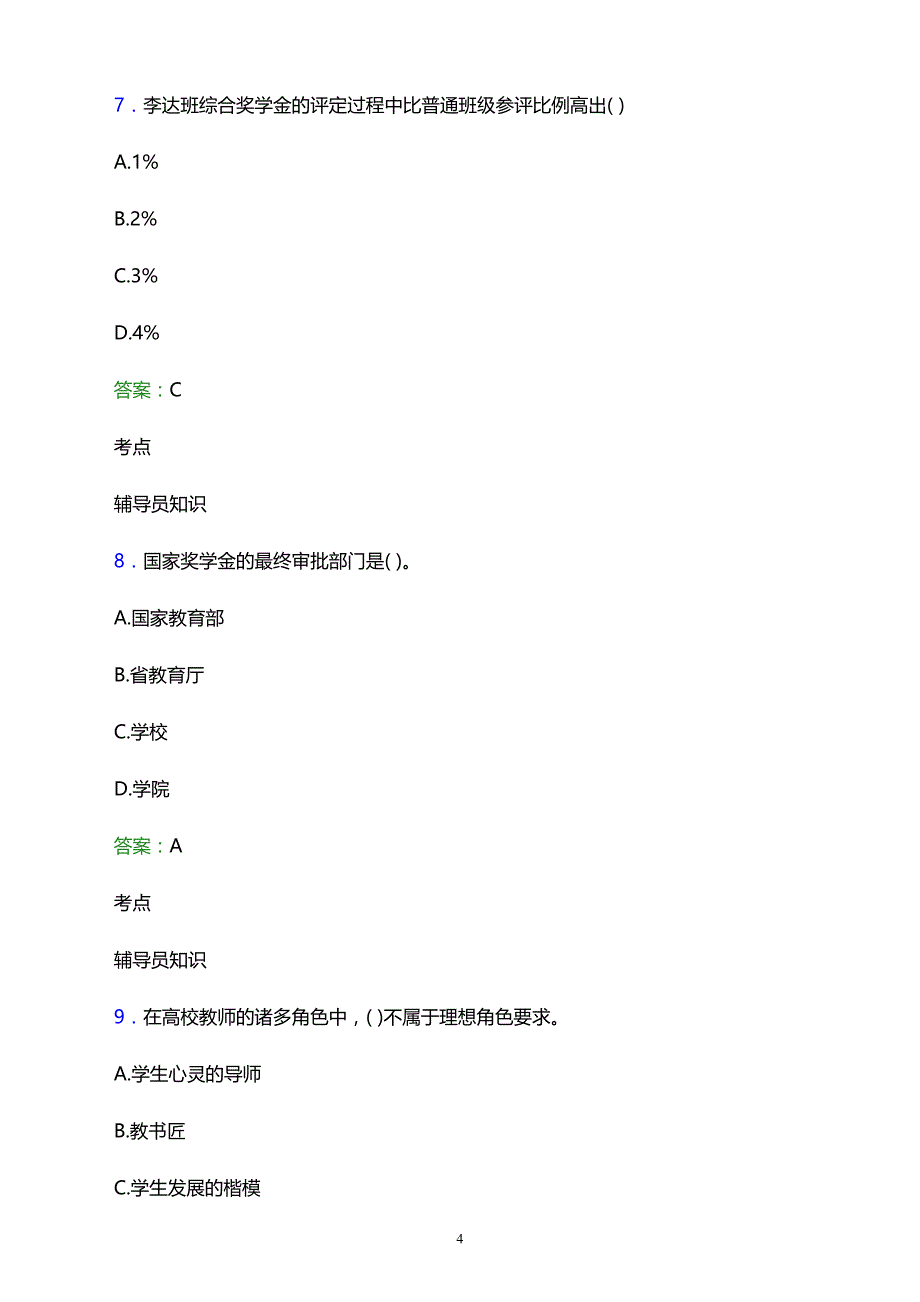 7．李达班综合奖学金的评定过程中比普通班级参评比例高出( )

A.1%

B.2%

C.3%

D.4%

答案：C

考点

辅导员知识

8．国家奖学金的最终审批部门是( )。

A.国家教育部

B.省教育厅

C.学校

D.学院

答案：A

考点

辅导员知识

9．在高校教师的诸多角色中，( )不属于理想角色要求。

A.学生心灵的导师

B.教书匠

C.学生发展的楷模

4